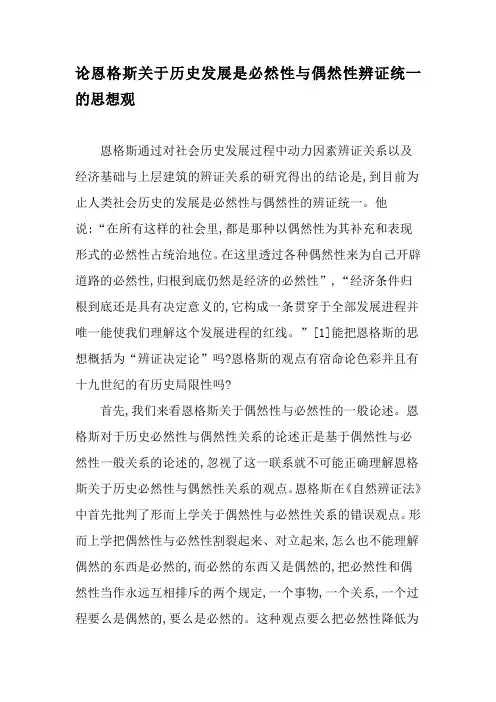 论恩格斯关于历史发展是必然性与偶然性辨证统一的思想观

恩格斯通过对社会历史发展过程中动力因素辨证关系以及经济基础与上层建筑的辨证关系的研究得出的结论是,到目前为止人类社会历史的发展是必然性与偶然性的辨证统一。他说:“在所有这样的社会里,都是那种以偶然性为其补充和表现形式的必然性占统治地位。在这里透过各种偶然性来为自己开辟道路的必然性,归根到底仍然是经济的必然性”,“经济条件归根到底还是具有决定意义的,它构成一条贯穿于全部发展进程并唯一能使我们理解这个发展进程的红线。”[1]能把恩格斯的思想概括为“辨证决定论”吗?恩格斯的观点有宿命论色彩并且有十九世纪的有历史局限性吗?

首先,我们来看恩格斯关于偶然性与必然性的一般论述。恩格斯对于历史必然性与偶然性关系的论述正是基于偶然性与必然性一般关系的论述的,忽视了这一联系就不可能正确理解恩格斯关于历史必然性与偶然性关系的观点。恩格斯在《自然辨证法》中首先批判了形而上学关于偶然性与必然性关系的错误观点。形而上学把偶然性与必然性割裂起来、对立起来,怎么也不能理解偶然的东西是必然的,而必然的东西又是偶然的,把必然性和偶然性当作永远互相排斥的两个规定,一个事物,一个关系,一个过程要么是偶然的,要么是必然的。这种观点要么把必然性降低为